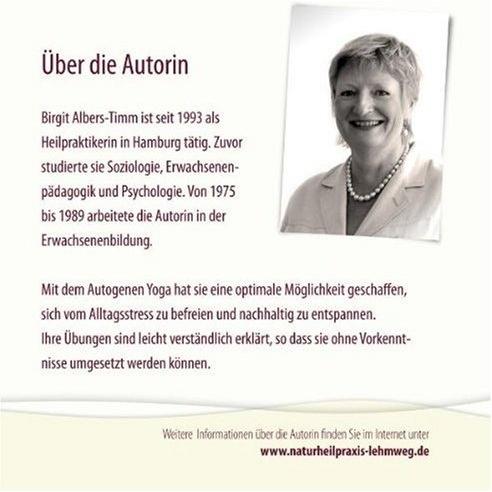 Über die Autorin

Birgit Albers-Timm ist seit 1993 als Heilpraktikerin in Hamburg tätig. Zuvor studierte sie Soziologie, Erwachsenenpädagogik und Psychologie. Von 1975 bis 1989 arbeitete die Autorin in der Erwachsenenbildung.

Mit dem Autogenen Yoga hat sie eine optimale Möglichkeit geschaffen, sich vom Alltagsstress zu befreien und nachhaltig zu entspannen. Ihre Übungen sind leicht verständlich erklärt, so dass sie ohne Vorkenntnisse umgesetzt werden können.

Weitere Informationen über die Autorin finden Sie im Internet unter
www.naturheilpraxis-lehmweg.de